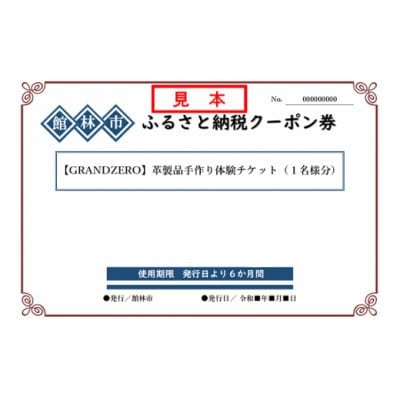 見　本

No. 000000000

館林市 ふるさと納税クーポン券

【GRANDZERO】革製品手作り体験チケット（１名様分）

使用期限　発行日より６か月間

●発行／館林市

●発行日／令和■年■月■日